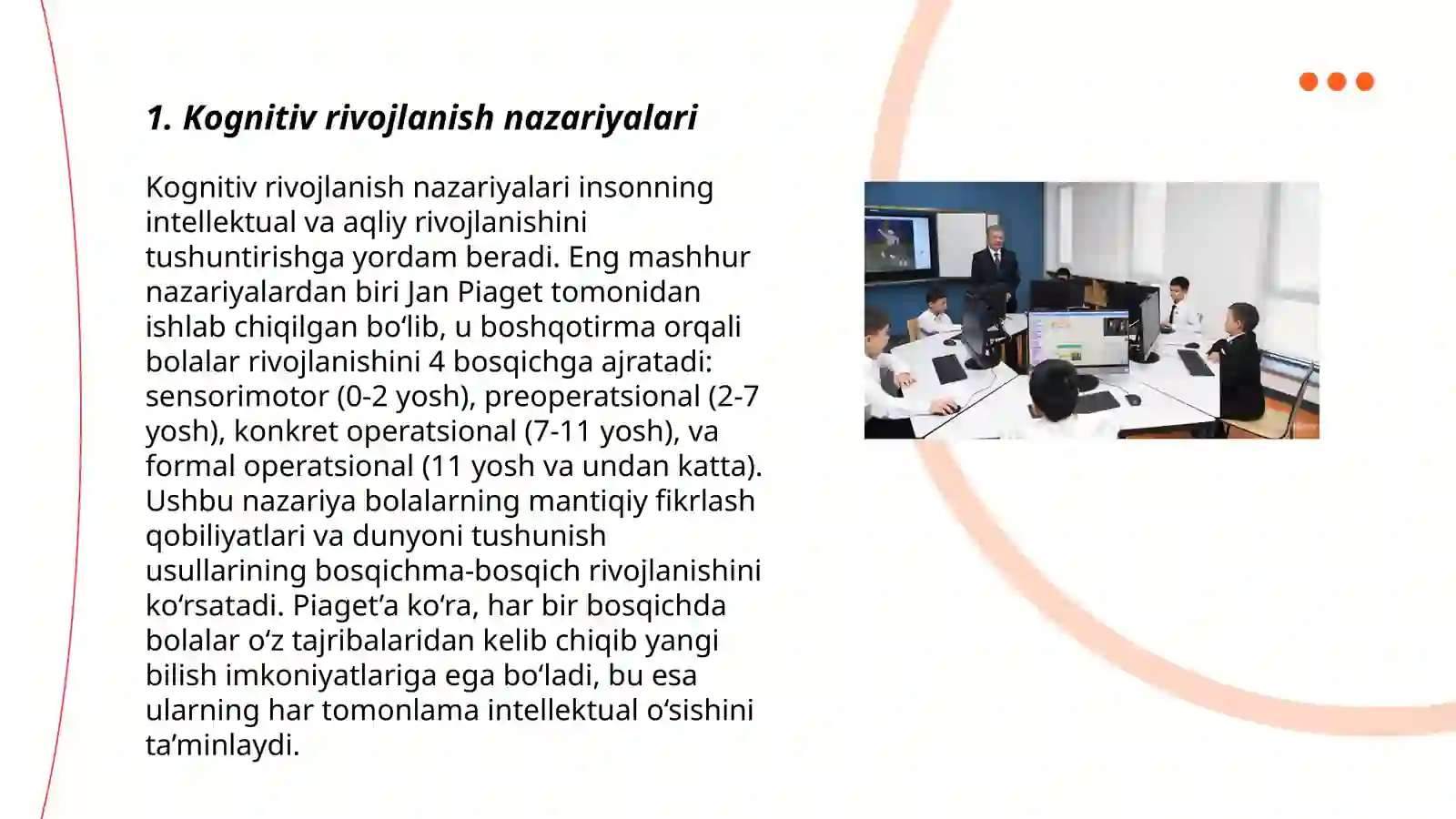 1. Kognitiv rivojlanish nazariyalari

Kognitiv rivojlanish nazariyalari insonning intellektual va aqliy rivojlanishini tushuntirishga yordam beradi. Eng mashhur nazariyalardan biri Jan Piaget tomonidan ishlab chiqilgan bo'lib, u boshqotirma orqali bolalar rivojlanishini 4 bosqichga ajratadi: sensorimotor (0-2 yosh), preoperatsional (2-7 yosh), konkret operatsional (7-11 yosh), va formal operatsional (11 yosh va undan katta). Ushbu nazariya bolalarning mantiqiy fikrlash qobiliyatlari va dunyoni tushunish usullarining bosqichma-bosqich rivojlanishini ko'rsatadi. Piaget'a ko'ra, har bir bosqichda bolalar o'z tajribalaridan kelib chiqib yangi bilish imkoniyatlariga ega bo'ladi, bu esa ularning har tomonlama intellektual o'sishini ta'minlaydi.